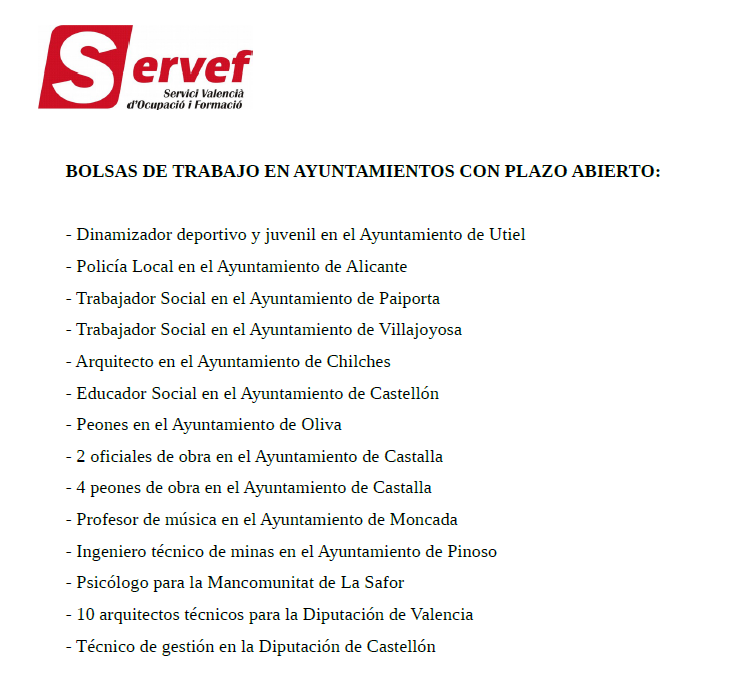 Servef
Servici Valencià d'Ocupació i Formació

BOLSAS DE TRABAJO EN AYUNTAMIENTOS CON PLAZO ABIERTO:

- Dinamizador deportivo y juvenil en el Ayuntamiento de Utiel
- Policía Local en el Ayuntamiento de Alicante
- Trabajador Social en el Ayuntamiento de Paiporta
- Trabajador Social en el Ayuntamiento de Villajoyosa
- Arquitecto en el Ayuntamiento de Chilches
- Educador Social en el Ayuntamiento de Castellón
- Peones en el Ayuntamiento de Oliva
- 2 oficiales de obra en el Ayuntamiento de Castalla
- 4 peones de obra en el Ayuntamiento de Castalla
- Profesor de música en el Ayuntamiento de Moncada
- Ingeniero técnico de minas en el Ayuntamiento de Pinoso
- Psicólogo para la Mancomunitat de La Safor
- 10 arquitectos técnicos para la Diputación de Valencia
- Técnico de gestión en la Diputación de Castellón